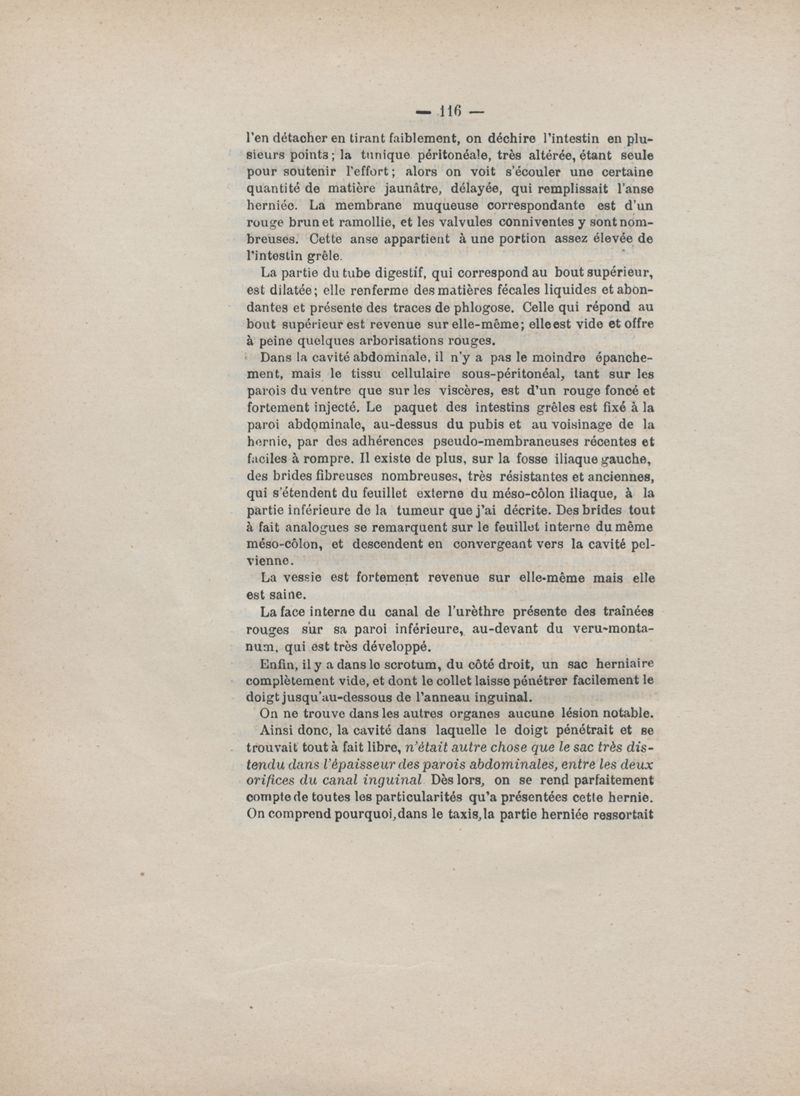 — 116 —

l'en détacher en tirant faiblement, on déchire l'intestin en plusieurs points; la tunique péritonéale, très altérée, étant seule pour soutenir l'effort; alors on voit s'écouler une certaine quantité de matière jaunâtre, délayée, qui remplissait l'anse herniée. La membrane muqueuse correspondante est d'un rouge brun et ramollie, et les valvules conniventes y sont nombreuses. Cette anse appartient à une portion assez élevée de l'intestin grêle.

La partie du tube digestif, qui correspond au bout supérieur, est dilatée; elle renferme des matières fécales liquides et abondantes et présente des traces de phlogose. Celle qui répond au bout supérieur est revenue sur elle-même; elle est vide et offre à peine quelques arborisations rouges.

Dans la cavité abdominale, il n'y a pas le moindre épanchement, mais le tissu cellulaire sous-péritonéal, tant sur les parois du ventre que sur les viscères, est d'un rouge foncé et fortement injecté. Le paquet des intestins grêles est fixé à la paroi abdominale, au-dessus du pubis et au voisinage de la hernie, par des adhérences pseudo-membraneuses récentes et faciles à rompre. Il existe de plus, sur la fosse iliaque gauche, des brides fibreuses nombreuses, très résistantes et anciennes, qui s'étendent du feuillet externe du méso-côlon iliaque, à la partie inférieure de la tumeur que j'ai décrite. Des brides tout à fait analogues se remarquent sur le feuillet interne du même méso-côlon, et descendent en convergeant vers la cavité pelvienne.

La vessie est fortement revenue sur elle-même mais elle est saine.

La face interne du canal de l'urèthre présente des traînées rouges sur sa paroi inférieure, au-devant du veru-montanum, qui est très développé.

Enfin, il y a dans le scrotum, du côté droit, un sac herniaire complètement vide, et dont le collet laisse pénétrer facilement le doigt jusqu'au-dessous de l'anneau inguinal.

On ne trouve dans les autres organes aucune lésion notable.

Ainsi donc, la cavité dans laquelle le doigt pénétrait et se trouvait tout à fait libre, n'était autre chose que le sac très distendu dans l'épaisseur des parois abdominales, entre les deux orifices du canal inguinal. Dès lors, on se rend parfaitement compte de toutes les particularités qu'a présentées cette hernie. On comprend pourquoi, dans le taxis, la partie herniée ressortait